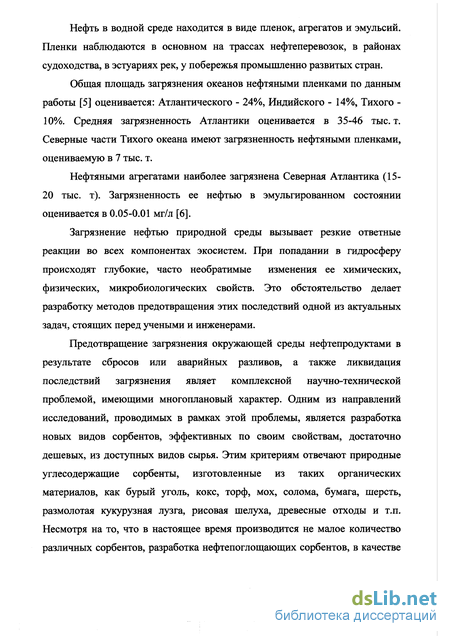 Нефть в водной среде находится в виде пленок, агрегатов и эмульсий. Пленки наблюдаются в основном на трассах нефтеперевозок, в районах судоходства, в эстуариях рек, у побережья промышленно развитых стран.

Общая площадь загрязнения океанов нефтяными пленками по данным работы [5] оценивается: Атлантического - 24%, Индийского - 14%, Тихого - 10%. Средняя загрязненность Атлантики оценивается в 35-46 тыс. т. Северные части Тихого океана имеют загрязненность нефтяными пленками, оцениваемую в 7 тыс. т.

Нефтяными агрегатами наиболее загрязнена Северная Атлантика (15-20 тыс. т). Загрязненность ее нефтью в эмульгированном состоянии оценивается в 0.05-0.01 мг/л [6].

Загрязнение нефтью природной среды вызывает резкие ответные реакции во всех компонентах экосистем. При попадании в гидросферу происходят глубокие, часто необратимые изменения ее химических, физических, микробиологических свойств. Это обстоятельство делает разработку методов предотвращения этих последствий одной из актуальных задач, стоящих перед учеными и инженерами.

Предотвращение загрязнения окружающей среды нефтепродуктами в результате сбросов или аварийных разливов, а также ликвидация последствий загрязнения являет комплексной научно-технической проблемой, имеющими многоплановый характер. Одним из направлений исследований, проводимых в рамках этой проблемы, является разработка новых видов сорбентов, эффективных по своим свойствам, достаточно дешевых, из доступных видов сырья. Этим критериям отвечают природные углесодержащие сорбенты, изготовленные из таких органических материалов, как бурый уголь, кокс, торф, мох, солома, бумага, шерсть, размолотая кукурузная лузга, рисовая шелуха, древесные отходы и т.п. Несмотря на то, что в настоящее время производится не малое количество различных сорбентов, разработка нефтепоглощающих сорбентов, в качестве

dsLib.net
библиотека диссертаций